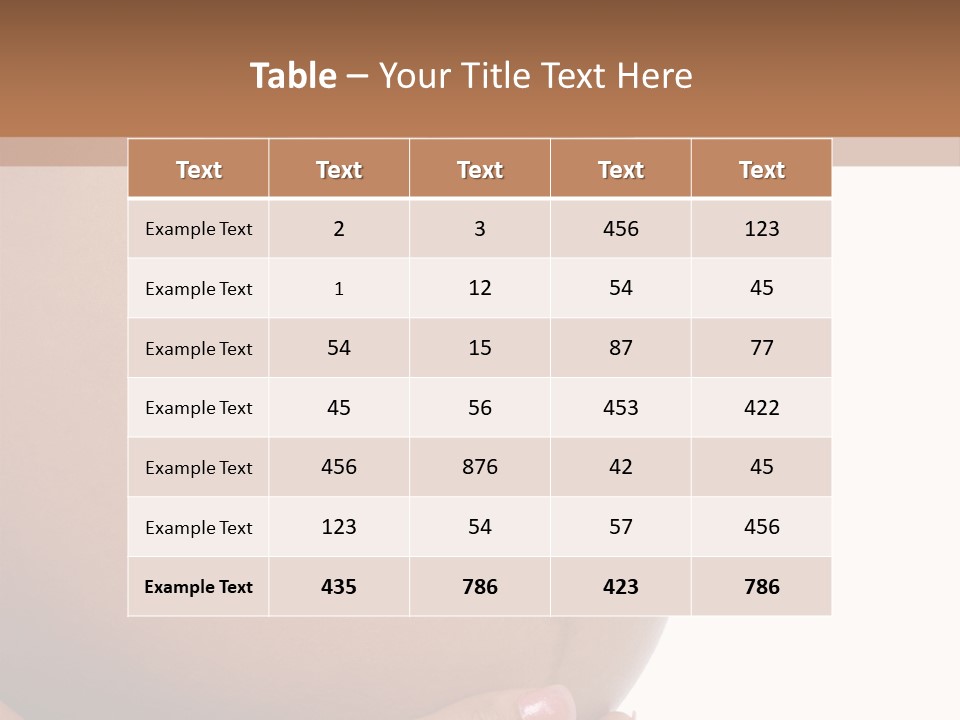 Table – Your Title Text Here

| Text | Text | Text | Text | Text |
|---|---|---|---|---|
| Example Text | 2 | 3 | 456 | 123 |
| Example Text | 1 | 12 | 54 | 45 |
| Example Text | 54 | 15 | 87 | 77 |
| Example Text | 45 | 56 | 453 | 422 |
| Example Text | 456 | 876 | 42 | 45 |
| Example Text | 123 | 54 | 57 | 456 |
| Example Text | 435 | 786 | 423 | 786 |